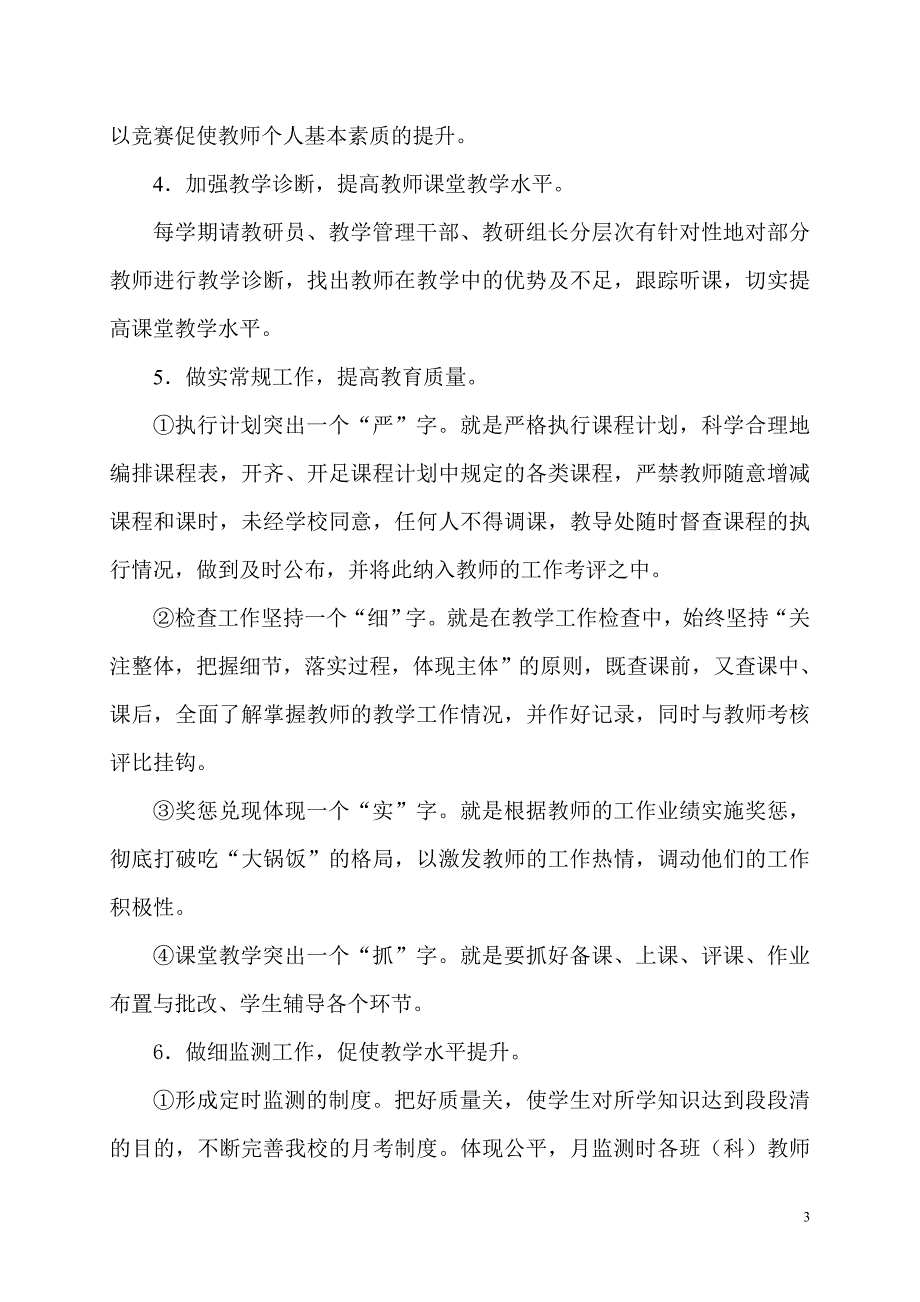 以竞赛促使教师个人基本素质的提升。

4．加强教学诊断，提高教师课堂教学水平。

每学期请教研员、教学管理干部、教研组长分层次有针对性地对部分教师进行教学诊断，找出教师在教学中的优势及不足，跟踪听课，切实提高课堂教学水平。

5．做实常规工作，提高教育质量。

①执行计划突出一个“严”字。就是严格执行课程计划，科学合理地编排课程表，开齐、开足课程计划中规定的各类课程，严禁教师随意增减课程和课时，未经学校同意，任何人不得调课，教导处随时督查课程的执行情况，做到及时公布，并将此纳入教师的工作考评之中。

②检查工作坚持一个“细”字。就是在教学工作检查中，始终坚持“关注整体，把握细节，落实过程，体现主体”的原则，既查课前，又查课中、课后，全面了解掌握教师的教学工作情况，并作好记录，同时与教师考核评比挂钩。

③奖惩兑现体现一个“实”字。就是根据教师的工作业绩实施奖惩，彻底打破吃“大锅饭”的格局，以激发教师的工作热情，调动他们的工作积极性。

④课堂教学突出一个“抓”字。就是要抓好备课、上课、评课、作业布置与批改、学生辅导各个环节。

6．做细监测工作，促使教学水平提升。

①形成定时监测的制度。把好质量关，使学生对所学知识达到段段清的目的，不断完善我校的月考制度。体现公平，月监测时各班（科）教师

3